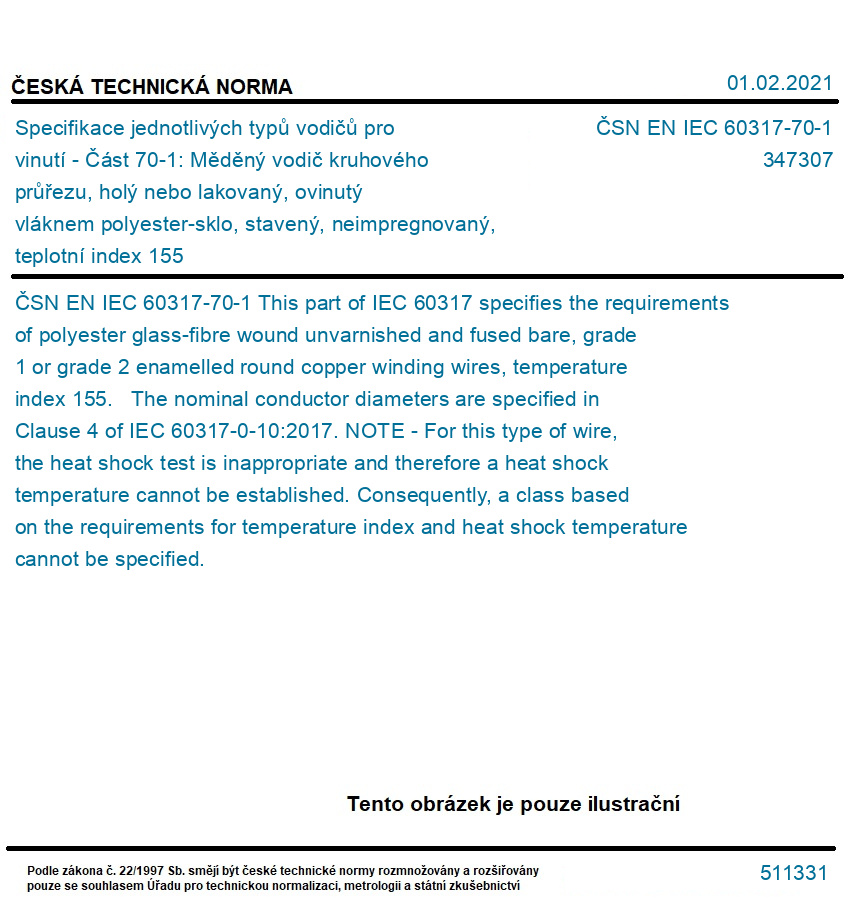 ČESKÁ TECHNICKÁ NORMA

01.02.2021

Specifikace jednotlivých typů vodičů pro vinutí - Část 70-1: Měděný vodič kruhového průřezu, holý nebo lakovaný, ovinutý vláknem polyester-sklo, stavený, neimpregnovaný, teplotní index 155

ČSN EN IEC 60317-70-1
347307

ČSN EN IEC 60317-70-1 This part of IEC 60317 specifies the requirements of polyester glass-fibre wound unvarnished and fused bare, grade 1 or grade 2 enamelled round copper winding wires, temperature index 155. The nominal conductor diameters are specified in Clause 4 of IEC 60317-0-10:2017. NOTE - For this type of wire, the heat shock test is inappropriate and therefore a heat shock temperature cannot be established. Consequently, a class based on the requirements for temperature index and heat shock temperature cannot be specified.

Tento obrázek je pouze ilustrační

Podle zákona č. 22/1997 Sb. smějí být české technické normy rozmnožovány a rozšiřovány pouze se souhlasem Úřadu pro technickou normalizaci, metrologii a státní zkušebnictví

511331